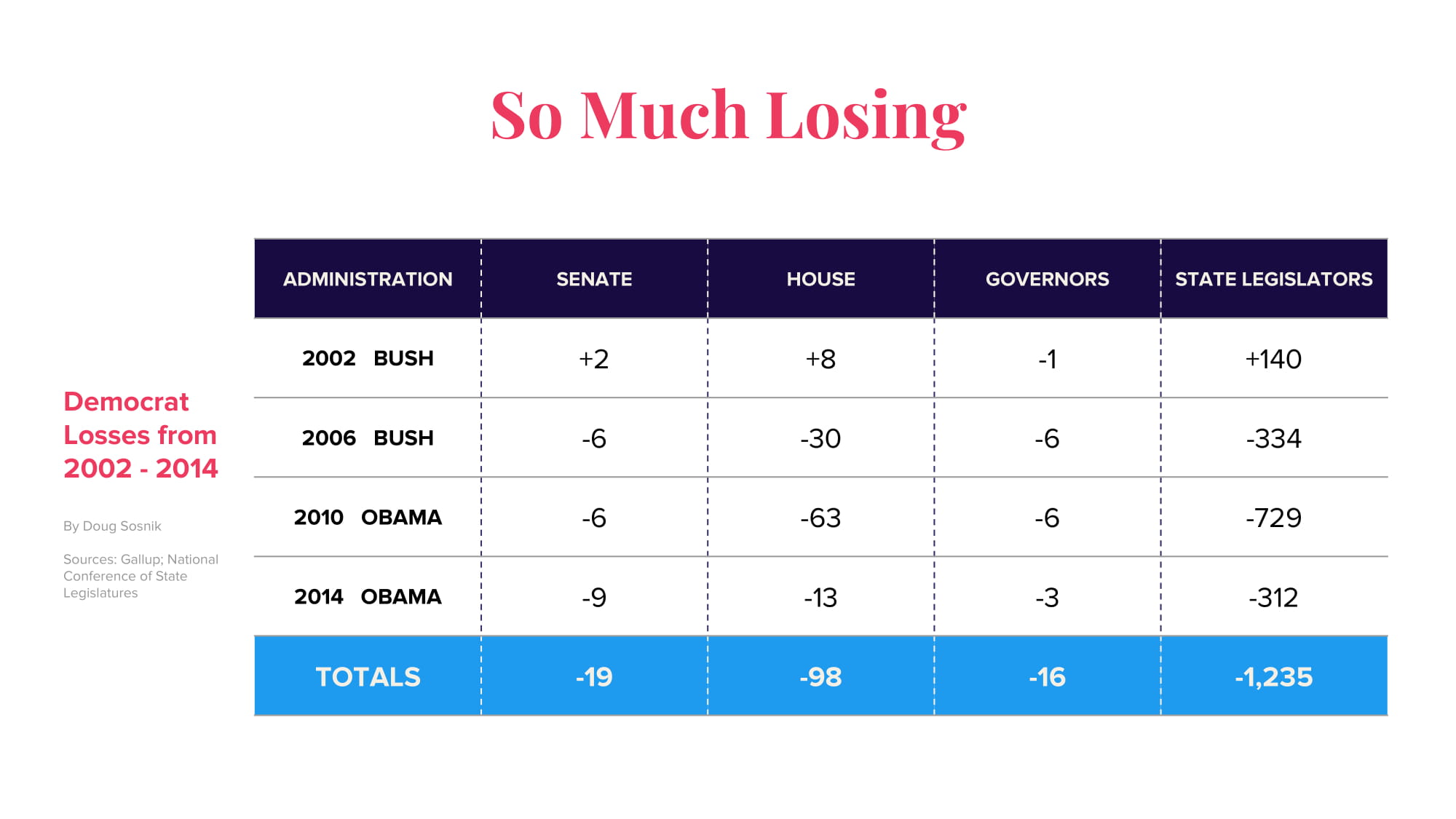 So Much Losing

Democrat Losses from 2002 - 2014

By Doug Sosnik

Sources: Gallup; National Conference of State Legislatures

| ADMINISTRATION | SENATE | HOUSE | GOVERNORS | STATE LEGISLATORS |
|---|---|---|---|---|
| 2002 BUSH | +2 | +8 | -1 | +140 |
| 2006 BUSH | -6 | -30 | -6 | -334 |
| 2010 OBAMA | -6 | -63 | -6 | -729 |
| 2014 OBAMA | -9 | -13 | -3 | -312 |
| TOTALS | -19 | -98 | -16 | -1,235 |